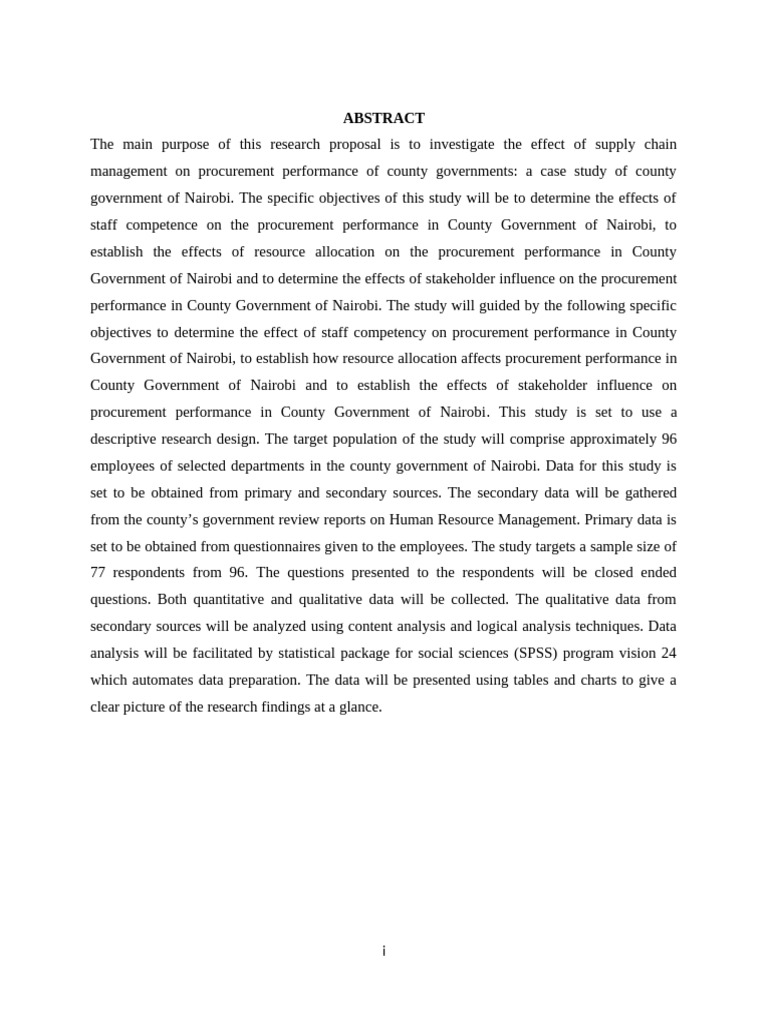 ABSTRACT

The main purpose of this research proposal is to investigate the effect of supply chain management on procurement performance of county governments: a case study of county government of Nairobi. The specific objectives of this study will be to determine the effects of staff competence on the procurement performance in County Government of Nairobi, to establish the effects of resource allocation on the procurement performance in County Government of Nairobi and to determine the effects of stakeholder influence on the procurement performance in County Government of Nairobi. The study will guided by the following specific objectives to determine the effect of staff competency on procurement performance in County Government of Nairobi, to establish how resource allocation affects procurement performance in County Government of Nairobi and to establish the effects of stakeholder influence on procurement performance in County Government of Nairobi. This study is set to use a descriptive research design. The target population of the study will comprise approximately 96 employees of selected departments in the county government of Nairobi. Data for this study is set to be obtained from primary and secondary sources. The secondary data will be gathered from the county's government review reports on Human Resource Management. Primary data is set to be obtained from questionnaires given to the employees. The study targets a sample size of 77 respondents from 96. The questions presented to the respondents will be closed ended questions. Both quantitative and qualitative data will be collected. The qualitative data from secondary sources will be analyzed using content analysis and logical analysis techniques. Data analysis will be facilitated by statistical package for social sciences (SPSS) program vision 24 which automates data preparation. The data will be presented using tables and charts to give a clear picture of the research findings at a glance.

i